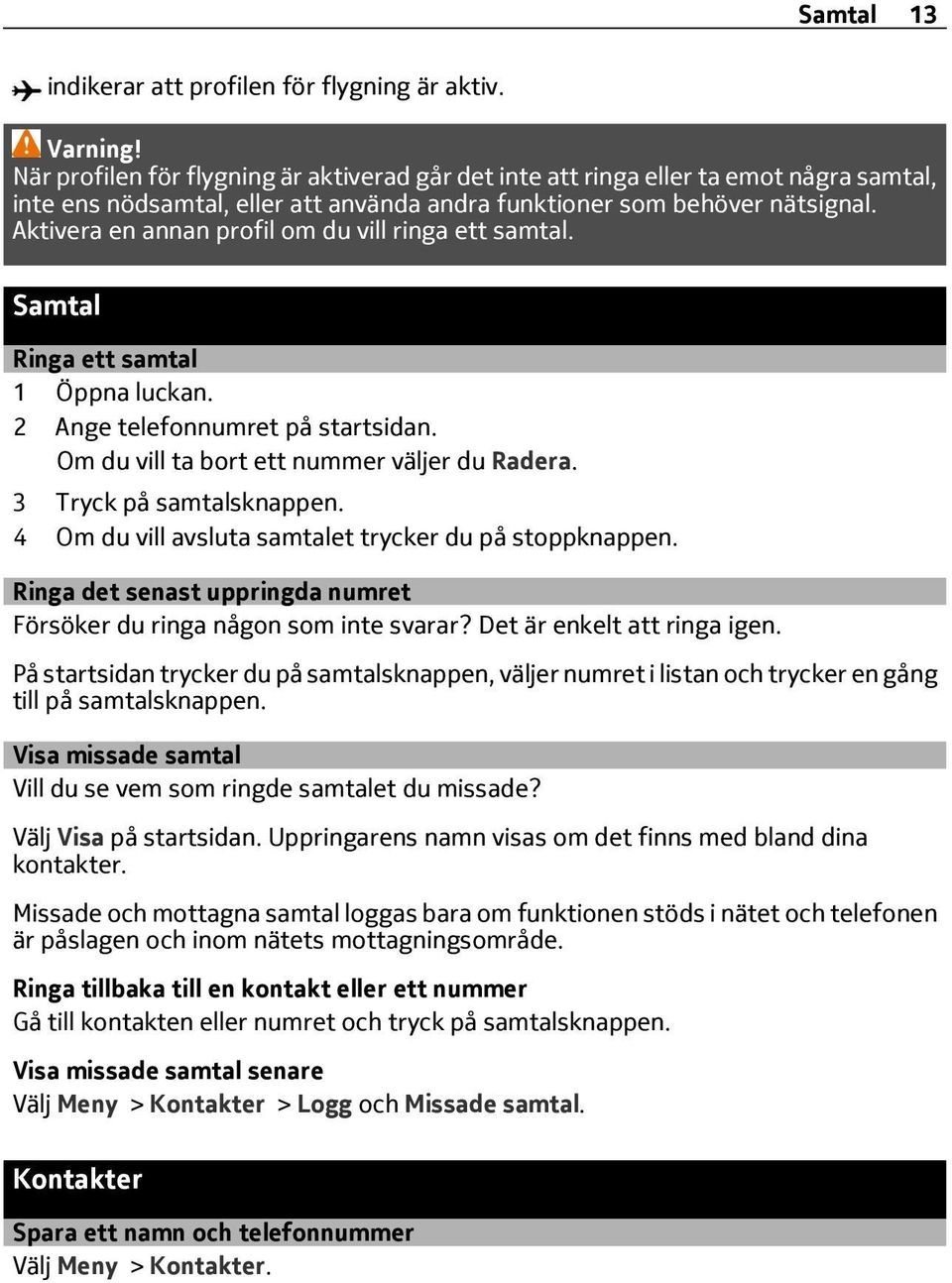 Samtal 13

indikerar att profilen för flygning är aktiv.

Varning!
När profilen för flygning är aktiverad går det inte att ringa eller ta emot några samtal, inte ens nödsamtal, eller att använda andra funktioner som behöver nätsignal. Aktivera en annan profil om du vill ringa ett samtal.

Samtal

Ringa ett samtal
1 Öppna luckan.
2 Ange telefonnumret på startsidan.
Om du vill ta bort ett nummer väljer du Radera.
3 Tryck på samtalsknappen.
4 Om du vill avsluta samtalet trycker du på stoppknappen.

Ringa det senast uppringda numret
Försöker du ringa någon som inte svarar? Det är enkelt att ringa igen.

På startsidan trycker du på samtalsknappen, väljer numret i listan och trycker en gång till på samtalsknappen.

Visa missade samtal
Vill du se vem som ringde samtalet du missade?

Välj Visa på startsidan. Uppringarens namn visas om det finns med bland dina kontakter.

Missade och mottagna samtal loggas bara om funktionen stöds i nätet och telefonen är påslagen och inom nätets mottagningsområde.

Ringa tillbaka till en kontakt eller ett nummer
Gå till kontakten eller numret och tryck på samtalsknappen.

Visa missade samtal senare
Välj Meny > Kontakter > Logg och Missade samtal.

Kontakter

Spara ett namn och telefonnummer
Välj Meny > Kontakter.